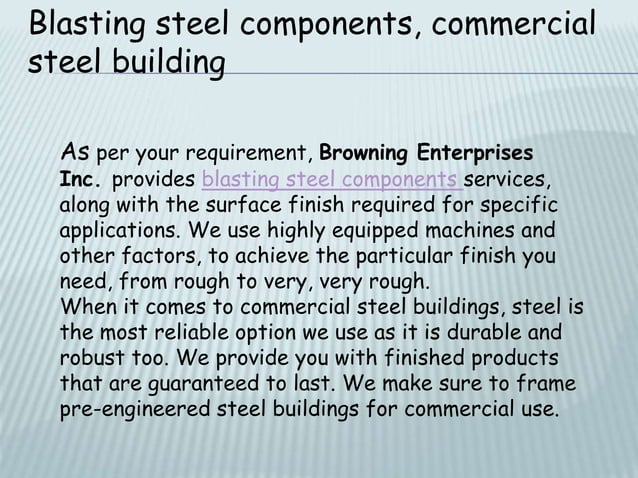 Blasting steel components, commercial steel building

As per your requirement, Browning Enterprises Inc. provides blasting steel components services, along with the surface finish required for specific applications. We use highly equipped machines and other factors, to achieve the particular finish you need, from rough to very, very rough.
When it comes to commercial steel buildings, steel is the most reliable option we use as it is durable and robust too. We provide you with finished products that are guaranteed to last. We make sure to frame pre-engineered steel buildings for commercial use.